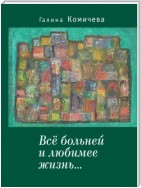 Галина Комичева

Всё больней
и любимее
жизнь...